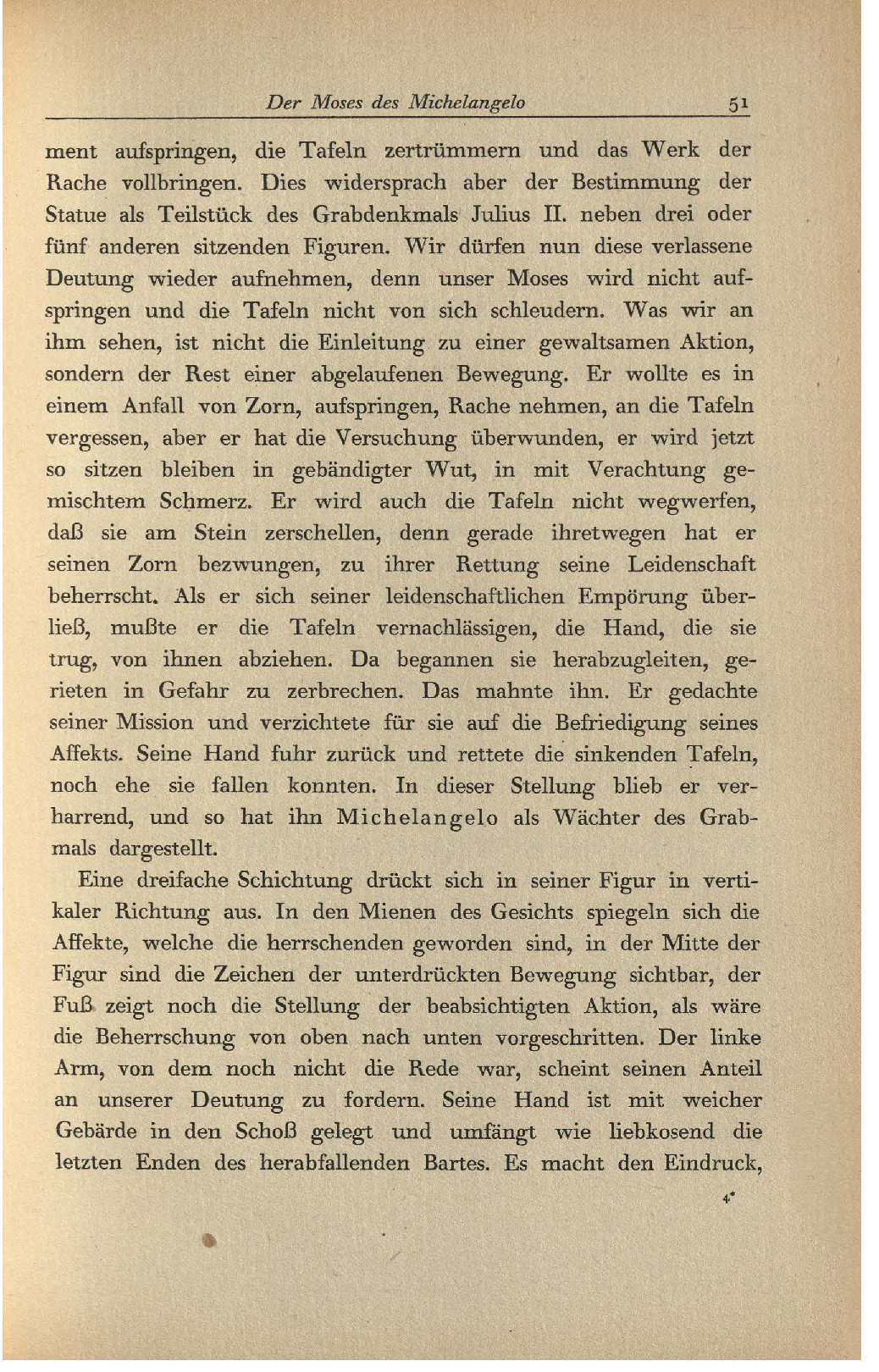 Der Moses des Michelangelo 51

ment aufspringen, die Tafeln zertrümmern und das Werk der Rache vollbringen. Dies widersprach aber der Bestimmung der Statue als Teilstück des Grabdenkmals Julius II. neben drei oder fünf anderen sitzenden Figuren. Wir dürfen nun diese verlassene Deutung wieder aufnehmen, denn unser Moses wird nicht aufspringen und die Tafeln nicht von sich schleudern. Was wir an ihm sehen, ist nicht die Einleitung zu einer gewaltsamen Aktion, sondern der Rest einer abgelaufenen Bewegung. Er wollte es in einem Anfall von Zorn, aufspringen, Rache nehmen, an die Tafeln vergessen, aber er hat die Versuchung überwunden, er wird jetzt so sitzen bleiben in gebändigter Wut, in mit Verachtung gemischtem Schmerz. Er wird auch die Tafeln nicht wegwerfen, daß sie am Stein zerschellen, denn gerade ihretwegen hat er seinen Zorn bezwungen, zu ihrer Rettung seine Leidenschaft beherrscht. Als er sich seiner leidenschaftlichen Empörung überließ, mußte er die Tafeln vernachlässigen, die Hand, die sie trug, von ihnen abziehen. Da begannen sie herabzugleiten, gerieten in Gefahr zu zerbrechen. Das mahnte ihn. Er gedachte seiner Mission und verzichtete für sie auf die Befriedigung seines Affekts. Seine Hand fuhr zurück und rettete die sinkenden Tafeln, noch ehe sie fallen konnten. In dieser Stellung blieb er verharrend, und so hat ihn Michelangelo als Wächter des Grabmals dargestellt.

Eine dreifache Schichtung drückt sich in seiner Figur in vertikaler Richtung aus. In den Mienen des Gesichts spiegeln sich die Affekte, welche die herrschenden geworden sind, in der Mitte der Figur sind die Zeichen der unterdrückten Bewegung sichtbar, der Fuß zeigt noch die Stellung der beabsichtigten Aktion, als wäre die Beherrschung von oben nach unten vorgeschritten. Der linke Arm, von dem noch nicht die Rede war, scheint seinen Anteil an unserer Deutung zu fordern. Seine Hand ist mit weicher Gebärde in den Schoß gelegt und umfängt wie liebkosend die letzten Enden des herabfallenden Bartes. Es macht den Eindruck,

4*